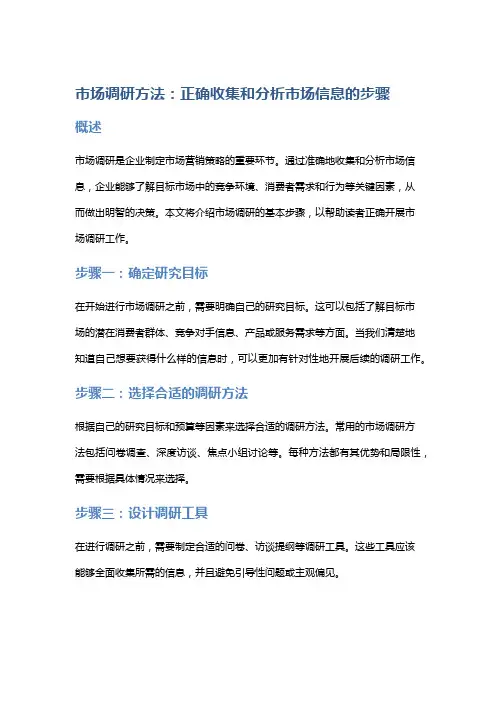 市场调研方法：正确收集和分析市场信息的步骤

概述

市场调研是企业制定市场营销策略的重要环节。通过准确地收集和分析市场信息，企业能够了解目标市场中的竞争环境、消费者需求和行为等关键因素，从而做出明智的决策。本文将介绍市场调研的基本步骤，以帮助读者正确开展市场调研工作。

步骤一：确定研究目标

在开始进行市场调研之前，需要明确自己的研究目标。这可以包括了解目标市场的潜在消费者群体、竞争对手信息、产品或服务需求等方面。当我们清楚地知道自己想要获得什么样的信息时，可以更加有针对性地开展后续的调研工作。

步骤二：选择合适的调研方法

根据自己的研究目标和预算等因素来选择合适的调研方法。常用的市场调研方法包括问卷调查、深度访谈、焦点小组讨论等。每种方法都有其优势和局限性，需要根据具体情况来选择。

步骤三：设计调研工具

在进行调研之前，需要制定合适的问卷、访谈提纲等调研工具。这些工具应该能够全面收集所需的信息，并且避免引导性问题或主观偏见。